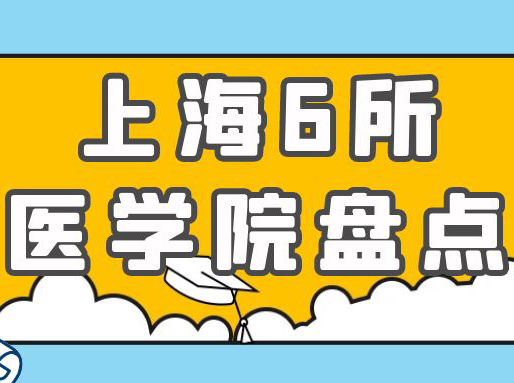 上海6所
医学院盘点